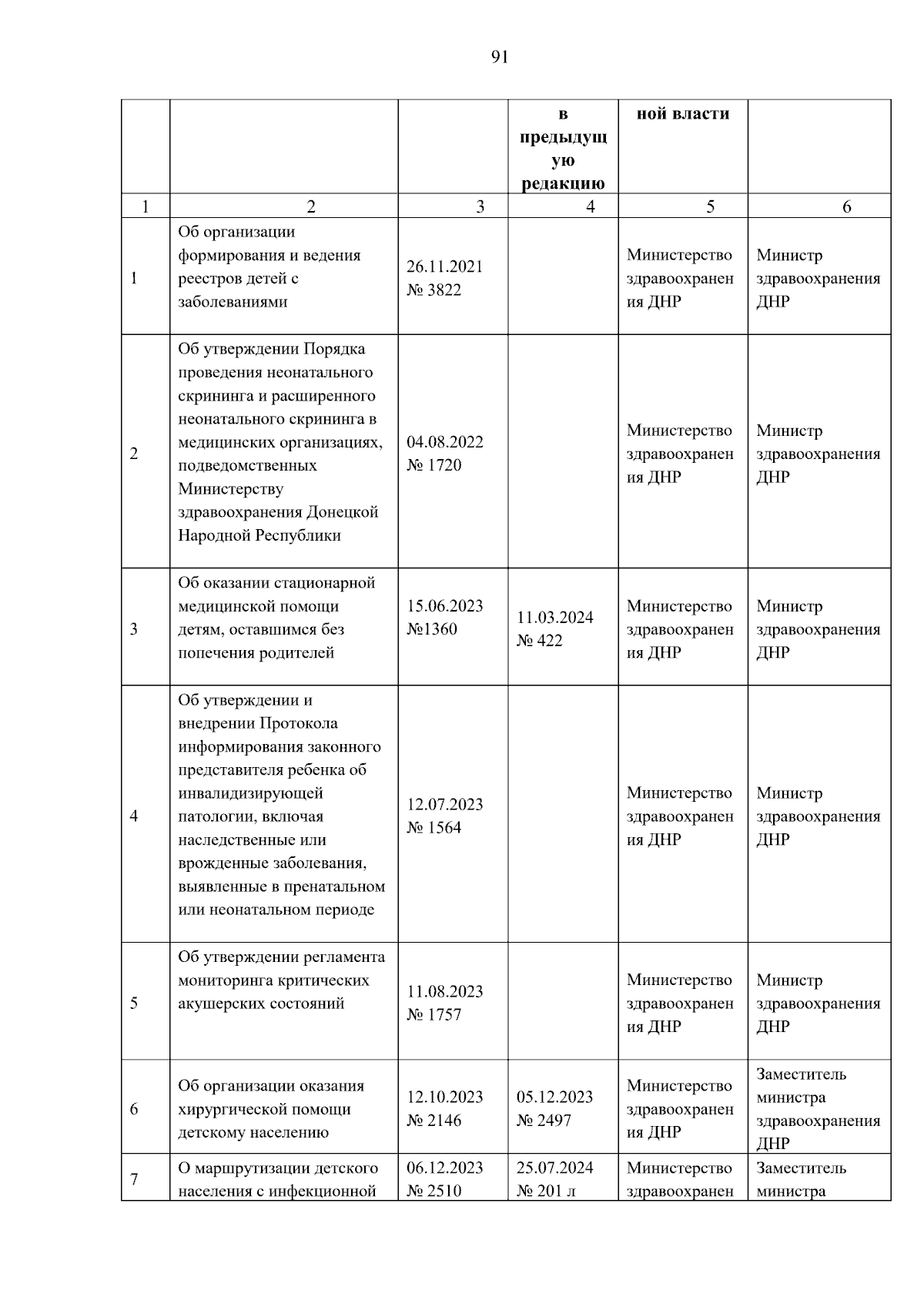 91

| | | | в предыдущую редакцию | ной власти | |
|---|---|---|---|---|---|
| 1 | 2 | 3 | 4 | 5 | 6 |
| 1 | Об организации формирования и ведения реестров детей с заболеваниями | 26.11.2021 № 3822 | | Министерство здравоохранения ДНР | Министр здравоохранения ДНР |
| 2 | Об утверждении Порядка проведения неонатального скрининга и расширенного неонатального скрининга в медицинских организациях, подведомственных Министерству здравоохранения Донецкой Народной Республики | 04.08.2022 № 1720 | | Министерство здравоохранения ДНР | Министр здравоохранения ДНР |
| 3 | Об оказании стационарной медицинской помощи детям, оставшимся без попечения родителей | 15.06.2023 №1360 | 11.03.2024 № 422 | Министерство здравоохранения ДНР | Министр здравоохранения ДНР |
| 4 | Об утверждении и внедрении Протокола информирования законного представителя ребенка об инвалидизирующей патологии, включая наследственные или врожденные заболевания, выявленные в пренатальном или неонатальном периоде | 12.07.2023 № 1564 | | Министерство здравоохранения ДНР | Министр здравоохранения ДНР |
| 5 | Об утверждении регламента мониторинга критических акушерских состояний | 11.08.2023 № 1757 | | Министерство здравоохранения ДНР | Министр здравоохранения ДНР |
| 6 | Об организации оказания хирургической помощи детскому населению | 12.10.2023 № 2146 | 05.12.2023 № 2497 | Министерство здравоохранения ДНР | Заместитель министра здравоохранения ДНР |
| 7 | О маршрутизации детского населения с инфекционной | 06.12.2023 № 2510 | 25.07.2024 № 201 л | Министерство здравоохранен | Заместитель министра |